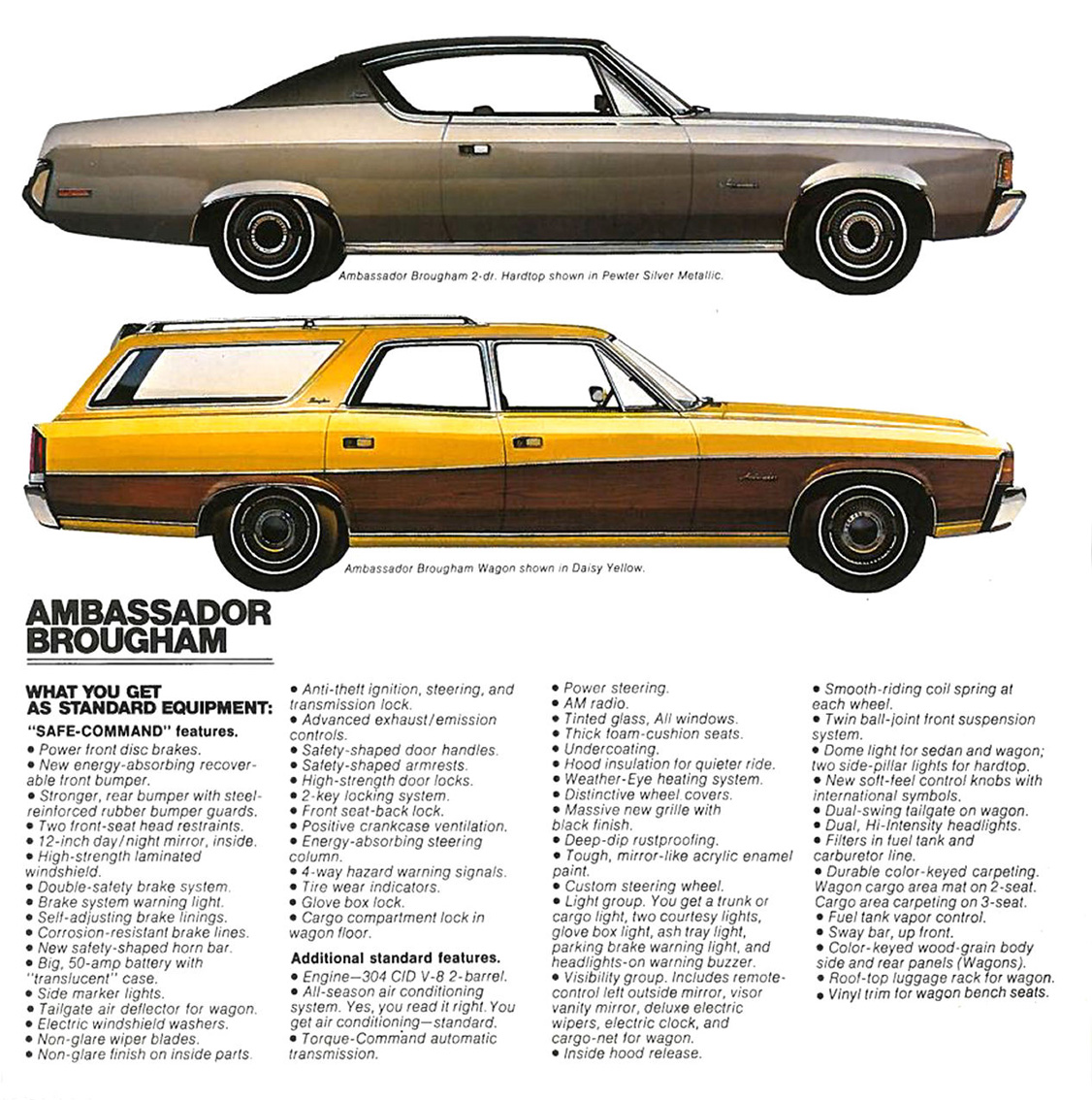 Ambassador Brougham 2-dr. Hardtop shown in Pewter Silver Metallic.

Ambassador Brougham Wagon shown in Daisy Yellow.

AMBASSADOR BROUGHAM

WHAT YOU GET AS STANDARD EQUIPMENT:

"SAFE-COMMAND" features.
• Power front disc brakes.
• New energy-absorbing recoverable front bumper.
• Stronger, rear bumper with steel-reinforced rubber bumper guards.
• Two front-seat head restraints.
• 12-inch day/night mirror, inside.
• High-strength laminated windshield.
• Double-safety brake system.
• Brake system warning light.
• Self-adjusting brake linings.
• Corrosion-resistant brake lines.
• New safety-shaped horn bar.
• Big, 50-amp battery with "translucent" case.
• Side marker lights.
• Tailgate air deflector for wagon.
• Electric windshield washers.
• Non-glare wiper blades.
• Non-glare finish on inside parts.
• Anti-theft ignition, steering, and transmission lock.
• Advanced exhaust/emission controls.
• Safety-shaped door handles.
• Safety-shaped armrests.
• High-strength door locks.
• 2-key locking system.
• Front seat-back lock.
• Positive crankcase ventilation.
• Energy-absorbing steering column.
• 4-way hazard warning signals.
• Tire wear indicators.
• Glove box lock.
• Cargo compartment lock in wagon floor.

Additional standard features.
• Engine—304 CID V-8 2-barrel.
• All-season air conditioning system. Yes, you read it right. You get air conditioning—standard.
• Torque-Command automatic transmission.
• Power steering.
• AM radio.
• Tinted glass, All windows.
• Thick foam-cushion seats.
• Undercoating.
• Hood insulation for quieter ride.
• Weather-Eye heating system.
• Distinctive wheel covers.
• Massive new grille with black finish.
• Deep-dip rustproofing.
• Tough, mirror-like acrylic enamel paint.
• Custom steering wheel.
• Light group. You get a trunk or cargo light, two courtesy lights, glove box light, ash tray light, parking brake warning light, and headlights-on warning buzzer.
• Visibility group. Includes remote-control left outside mirror, visor vanity mirror, deluxe electric wipers, electric clock, and cargo-net for wagon.
• Inside hood release.
• Smooth-riding coil spring at each wheel.
• Twin ball-joint front suspension system.
• Dome light for sedan and wagon; two side-pillar lights for hardtop.
• New soft-feel control knobs with international symbols.
• Dual-swing tailgate on wagon.
• Dual, Hi-Intensity headlights.
• Filters in fuel tank and carburetor line.
• Durable color-keyed carpeting. Wagon cargo area mat on 2-seat. Cargo area carpeting on 3-seat.
• Fuel tank vapor control.
• Sway bar, up front.
• Color-keyed wood-grain body side and rear panels (Wagons).
• Roof-top luggage rack for wagon.
• Vinyl trim for wagon bench seats.